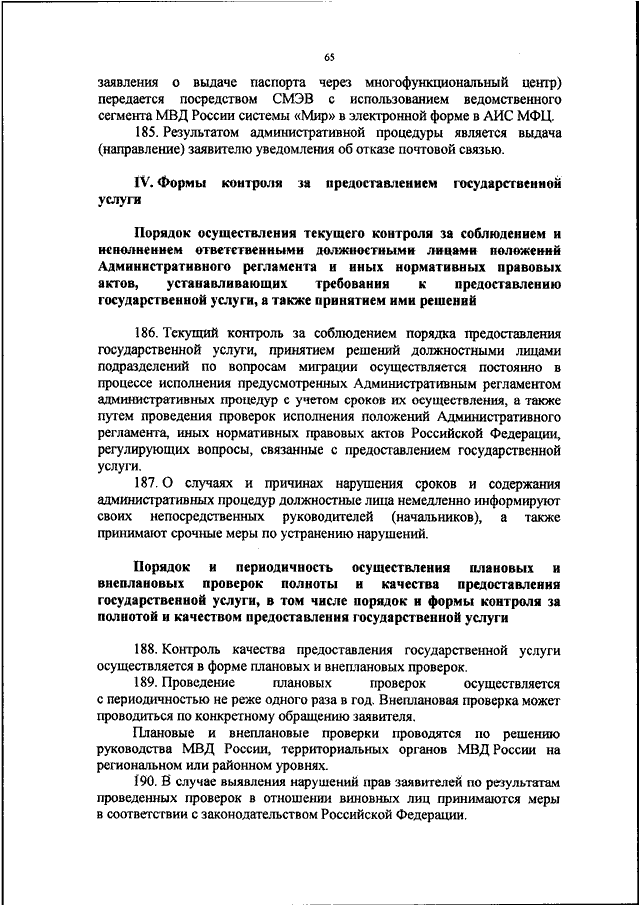 65

заявления о выдаче паспорта через многофункциональный центр) передается посредством СМЭВ с использованием ведомственного сегмента МВД России системы «Мир» в электронной форме в АИС МФЦ.

185. Результатом административной процедуры является выдача (направление) заявителю уведомления об отказе почтовой связью.

IV. Формы контроля за предоставлением государственной услуги

Порядок осуществления текущего контроля за соблюдением и исполнением ответственными должностными лицами положений Административного регламента и иных нормативных правовых актов, устанавливающих требования к предоставлению государственной услуги, а также принятием ими решений

186. Текущий контроль за соблюдением порядка предоставления государственной услуги, принятием решений должностными лицами подразделений по вопросам миграции осуществляется постоянно в процессе исполнения предусмотренных Административным регламентом административных процедур с учетом сроков их осуществления, а также путем проведения проверок исполнения положений Административного регламента, иных нормативных правовых актов Российской Федерации, регулирующих вопросы, связанные с предоставлением государственной услуги.

187. О случаях и причинах нарушения сроков и содержания административных процедур должностные лица немедленно информируют своих непосредственных руководителей (начальников), а также принимают срочные меры по устранению нарушений.

Порядок и периодичность осуществления плановых и внеплановых проверок полноты и качества предоставления государственной услуги, в том числе порядок и формы контроля за полнотой и качеством предоставления государственной услуги

188. Контроль качества предоставления государственной услуги осуществляется в форме плановых и внеплановых проверок.

189. Проведение плановых проверок осуществляется с периодичностью не реже одного раза в год. Внеплановая проверка может проводиться по конкретному обращению заявителя.

Плановые и внеплановые проверки проводятся по решению руководства МВД России, территориальных органов МВД России на региональном или районном уровнях.

190. В случае выявления нарушений прав заявителей по результатам проведенных проверок в отношении виновных лиц принимаются меры в соответствии с законодательством Российской Федерации.